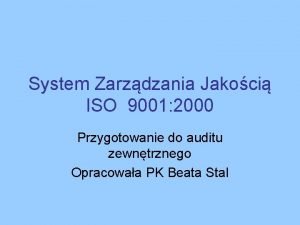 System Zarządzania Jakością
ISO 9001:2000

Przygotowanie do auditu zewnętrznego

Opracowała PK Beata Stal